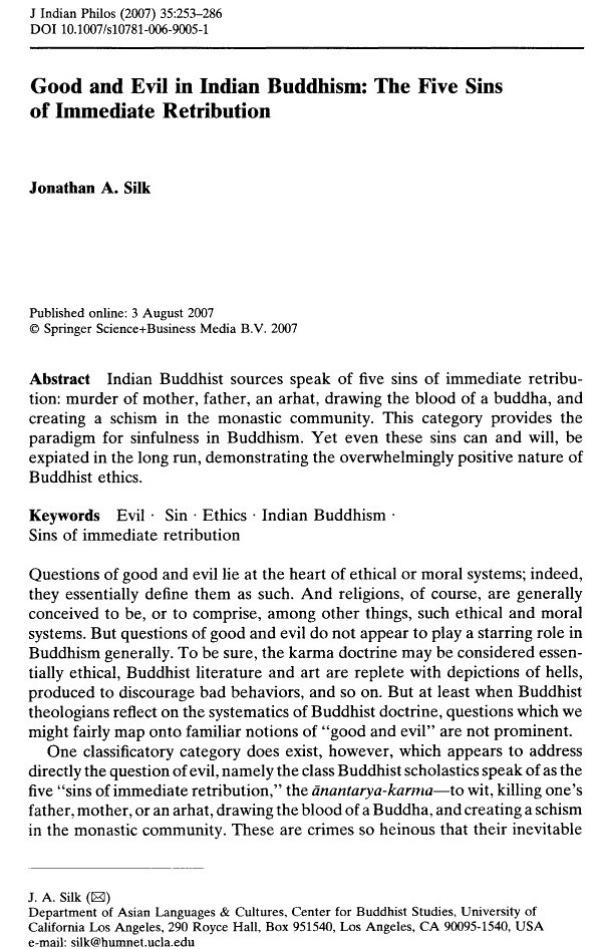 J Indian Philos (2007) 35:253–286
DOI 10.1007/s10781-006-9005-1

Good and Evil in Indian Buddhism: The Five Sins of Immediate Retribution

Jonathan A. Silk

Published online: 3 August 2007
© Springer Science+Business Media B.V. 2007

Abstract Indian Buddhist sources speak of five sins of immediate retribution: murder of mother, father, an arhat, drawing the blood of a buddha, and creating a schism in the monastic community. This category provides the paradigm for sinfulness in Buddhism. Yet even these sins can and will, be expiated in the long run, demonstrating the overwhelmingly positive nature of Buddhist ethics.

Keywords Evil · Sin · Ethics · Indian Buddhism · Sins of immediate retribution

Questions of good and evil lie at the heart of ethical or moral systems; indeed, they essentially define them as such. And religions, of course, are generally conceived to be, or to comprise, among other things, such ethical and moral systems. But questions of good and evil do not appear to play a starring role in Buddhism generally. To be sure, the karma doctrine may be considered essentially ethical, Buddhist literature and art are replete with depictions of hells, produced to discourage bad behaviors, and so on. But at least when Buddhist theologians reflect on the systematics of Buddhist doctrine, questions which we might fairly map onto familiar notions of "good and evil" are not prominent.

One classificatory category does exist, however, which appears to address directly the question of evil, namely the class Buddhist scholastics speak of as the five "sins of immediate retribution," the ānantarya-karma—to wit, killing one's father, mother, or an arhat, drawing the blood of a Buddha, and creating a schism in the monastic community. These are crimes so heinous that their inevitable

J. A. Silk (✉)
Department of Asian Languages & Cultures, Center for Buddhist Studies, University of California Los Angeles, 290 Royce Hall, Box 951540, Los Angeles, CA 90095-1540, USA
e-mail: silk@humnet.ucla.edu